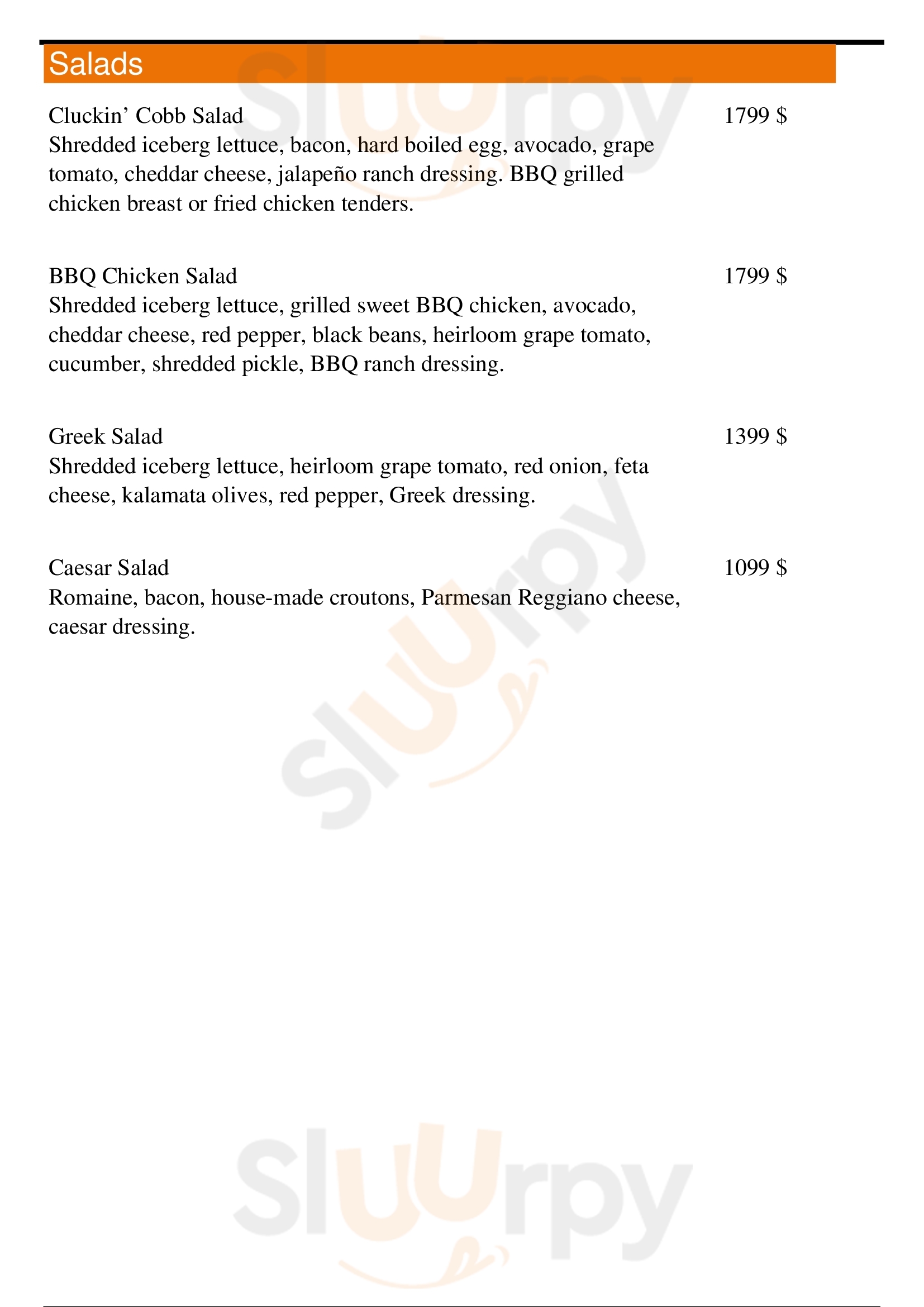 Salads

Cluckin' Cobb Salad
1799 $
Shredded iceberg lettuce, bacon, hard boiled egg, avocado, grape tomato, cheddar cheese, jalapeño ranch dressing. BBQ grilled chicken breast or fried chicken tenders.

BBQ Chicken Salad
1799 $
Shredded iceberg lettuce, grilled sweet BBQ chicken, avocado, cheddar cheese, red pepper, black beans, heirloom grape tomato, cucumber, shredded pickle, BBQ ranch dressing.

Greek Salad
1399 $
Shredded iceberg lettuce, heirloom grape tomato, red onion, feta cheese, kalamata olives, red pepper, Greek dressing.

Caesar Salad
1099 $
Romaine, bacon, house-made croutons, Parmesan Reggiano cheese, caesar dressing.

Sluurpy
Sluurpy
Sluurpy